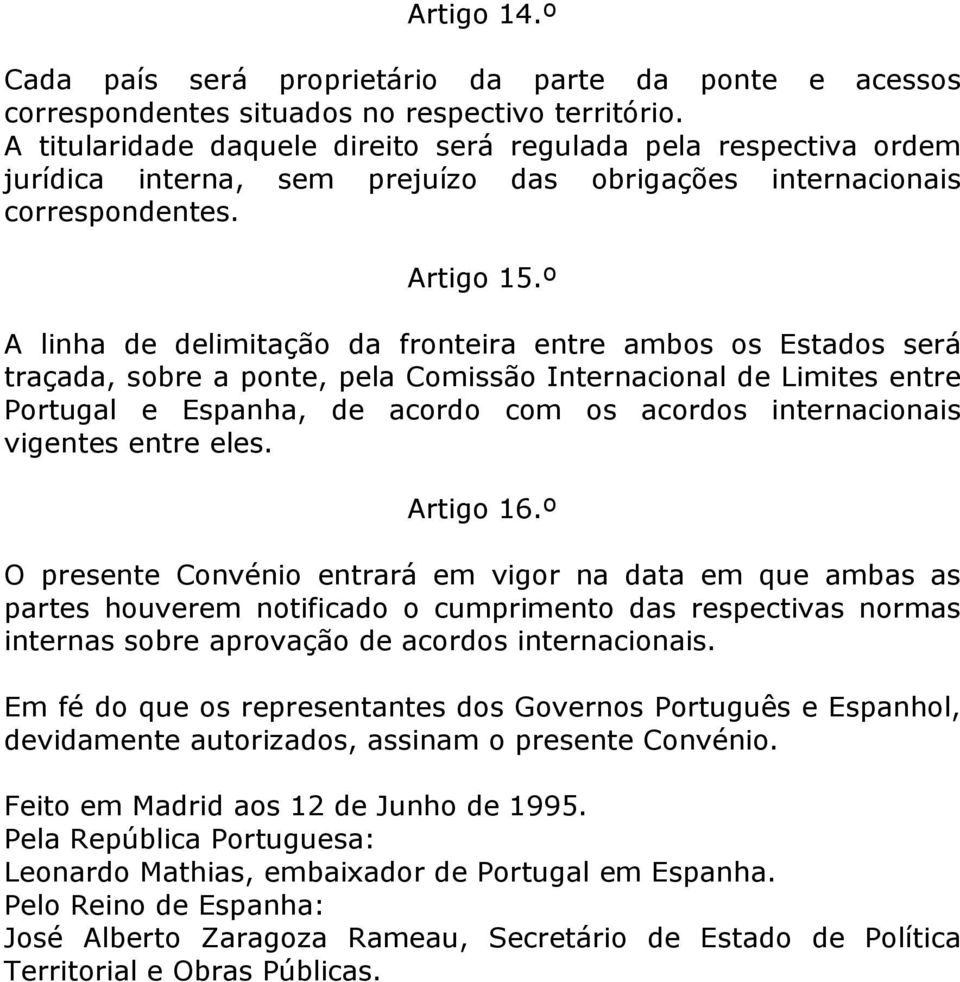 Artigo 14.º

Cada país será proprietário da parte da ponte e acessos correspondentes situados no respectivo território.
A titularidade daquele direito será regulada pela respectiva ordem jurídica interna, sem prejuízo das obrigações internacionais correspondentes.

Artigo 15.º

A linha de delimitação da fronteira entre ambos os Estados será traçada, sobre a ponte, pela Comissão Internacional de Limites entre Portugal e Espanha, de acordo com os acordos internacionais vigentes entre eles.

Artigo 16.º

O presente Convénio entrará em vigor na data em que ambas as partes houverem notificado o cumprimento das respectivas normas internas sobre aprovação de acordos internacionais.

Em fé do que os representantes dos Governos Português e Espanhol, devidamente autorizados, assinam o presente Convénio.

Feito em Madrid aos 12 de Junho de 1995.
Pela República Portuguesa:
Leonardo Mathias, embaixador de Portugal em Espanha.
Pelo Reino de Espanha:
José Alberto Zaragoza Rameau, Secretário de Estado de Política Territorial e Obras Públicas.